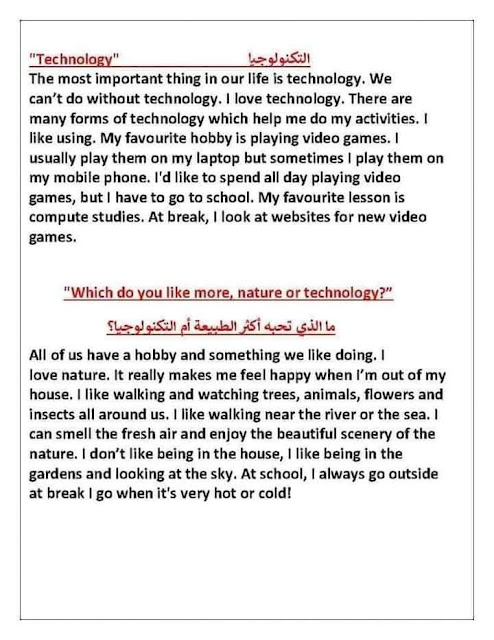 "Technology" التكنولوجيا

The most important thing in our life is technology. We can't do without technology. I love technology. There are many forms of technology which help me do my activities. I like using. My favourite hobby is playing video games. I usually play them on my laptop but sometimes I play them on my mobile phone. I'd like to spend all day playing video games, but I have to go to school. My favourite lesson is compute studies. At break, I look at websites for new video games.

"Which do you like more, nature or technology?"

ما الذي تحبه أكثر الطبيعة أم التكنولوجيا؟

All of us have a hobby and something we like doing. I love nature. It really makes me feel happy when I'm out of my house. I like walking and watching trees, animals, flowers and insects all around us. I like walking near the river or the sea. I can smell the fresh air and enjoy the beautiful scenery of the nature. I don't like being in the house, I like being in the gardens and looking at the sky. At school, I always go outside at break I go when it's very hot or cold!